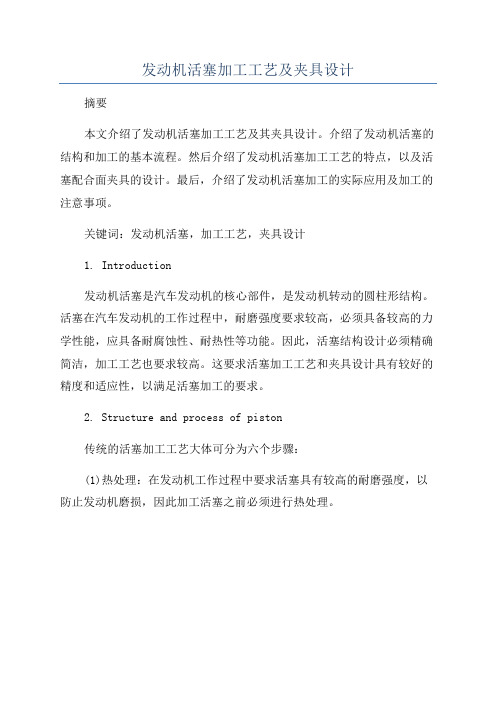 发动机活塞加工工艺及夹具设计

摘要

本文介绍了发动机活塞加工工艺及其夹具设计。介绍了发动机活塞的结构和加工的基本流程。然后介绍了发动机活塞加工工艺的特点，以及活塞配合面夹具的设计。最后，介绍了发动机活塞加工的实际应用及加工的注意事项。

关键词：发动机活塞，加工工艺，夹具设计

1. Introduction

发动机活塞是汽车发动机的核心部件，是发动机转动的圆柱形结构。活塞在汽车发动机的工作过程中，耐磨强度要求较高，必须具备较高的力学性能，应具备耐腐蚀性、耐热性等功能。因此，活塞结构设计必须精确简洁，加工工艺也要求较高。这要求活塞加工工艺和夹具设计具有较好的精度和适应性，以满足活塞加工的要求。

2. Structure and process of piston

传统的活塞加工工艺大体可分为六个步骤：

(1)热处理：在发动机工作过程中要求活塞具有较高的耐磨强度，以防止发动机磨损，因此加工活塞之前必须进行热处理。